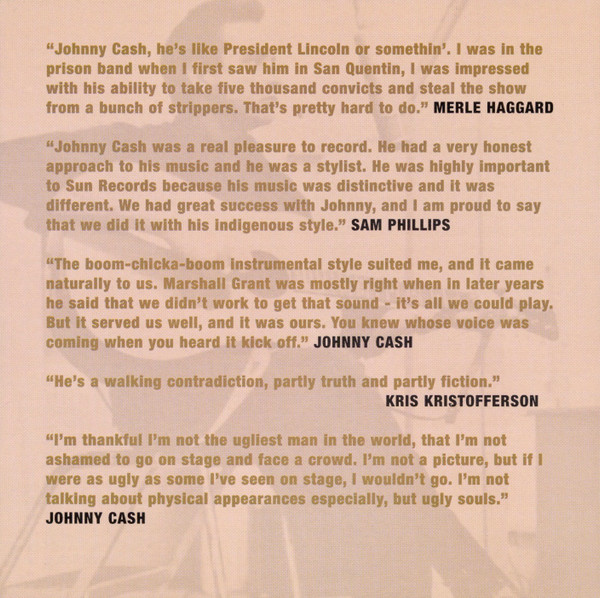 "Johnny Cash, he's like President Lincoln or somethin'. I was in the prison band when I first saw him in San Quentin, I was impressed with his ability to take five thousand convicts and steal the show from a bunch of strippers. That's pretty hard to do." MERLE HAGGARD

"Johnny Cash was a real pleasure to record. He had a very honest approach to his music and he was a stylist. He was highly important to Sun Records because his music was distinctive and it was different. We had great success with Johnny, and I am proud to say that we did it with his indigenous style." SAM PHILLIPS

"The boom-chicka-boom instrumental style suited me, and it came naturally to us. Marshall Grant was mostly right when in later years he said that we didn't work to get that sound - it's all we could play. But it served us well, and it was ours. You knew whose voice was coming when you heard it kick off." JOHNNY CASH

"He's a walking contradiction, partly truth and partly fiction."
KRIS KRISTOFFERSON

"I'm thankful I'm not the ugliest man in the world, that I'm not ashamed to go on stage and face a crowd. I'm not a picture, but if I were as ugly as some I've seen on stage, I wouldn't go. I'm not talking about physical appearances especially, but ugly souls."
JOHNNY CASH